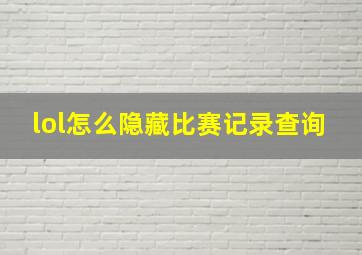 lol怎么隐藏比赛记录查询